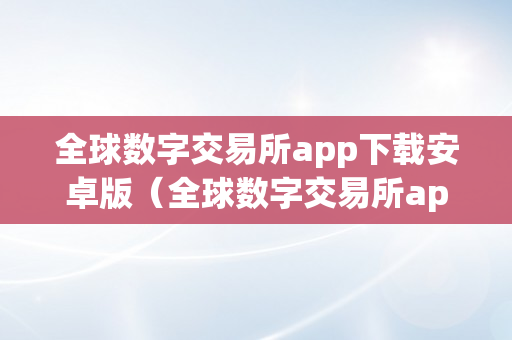 全球数字交易所app下载安卓版（全球数字交易所ap